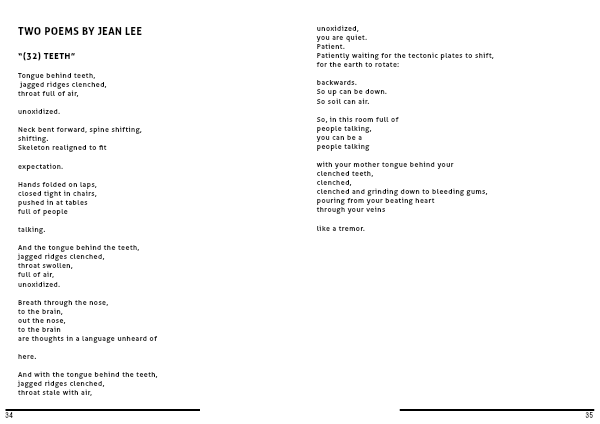 TWO POEMS BY JEAN LEE

"(32) TEETH"

Tongue behind teeth,
jagged ridges clenched,
throat full of air,

unoxidized.

Neck bent forward, spine shifting,
shifting.
Skeleton realigned to fit

expectation.

Hands folded on laps,
closed tight in chairs,
pushed in at tables
full of people

talking.

And the tongue behind the teeth,
jagged ridges clenched,
throat swollen,
full of air,
unoxidized.

Breath through the nose,
to the brain,
out the nose,
to the brain
are thoughts in a language unheard of

here.

And with the tongue behind the teeth,
jagged ridges clenched,
throat stale with air,

34

unoxidized,
you are quiet.
Patient.
Patiently waiting for the tectonic plates to shift,
for the earth to rotate:

backwards.
So up can be down.
So soil can air.

So, in this room full of
people talking,
you can be a
people talking

with your mother tongue behind your
clenched teeth,
clenched,
clenched and grinding down to bleeding gums,
pouring from your beating heart
through your veins

like a tremor.

35